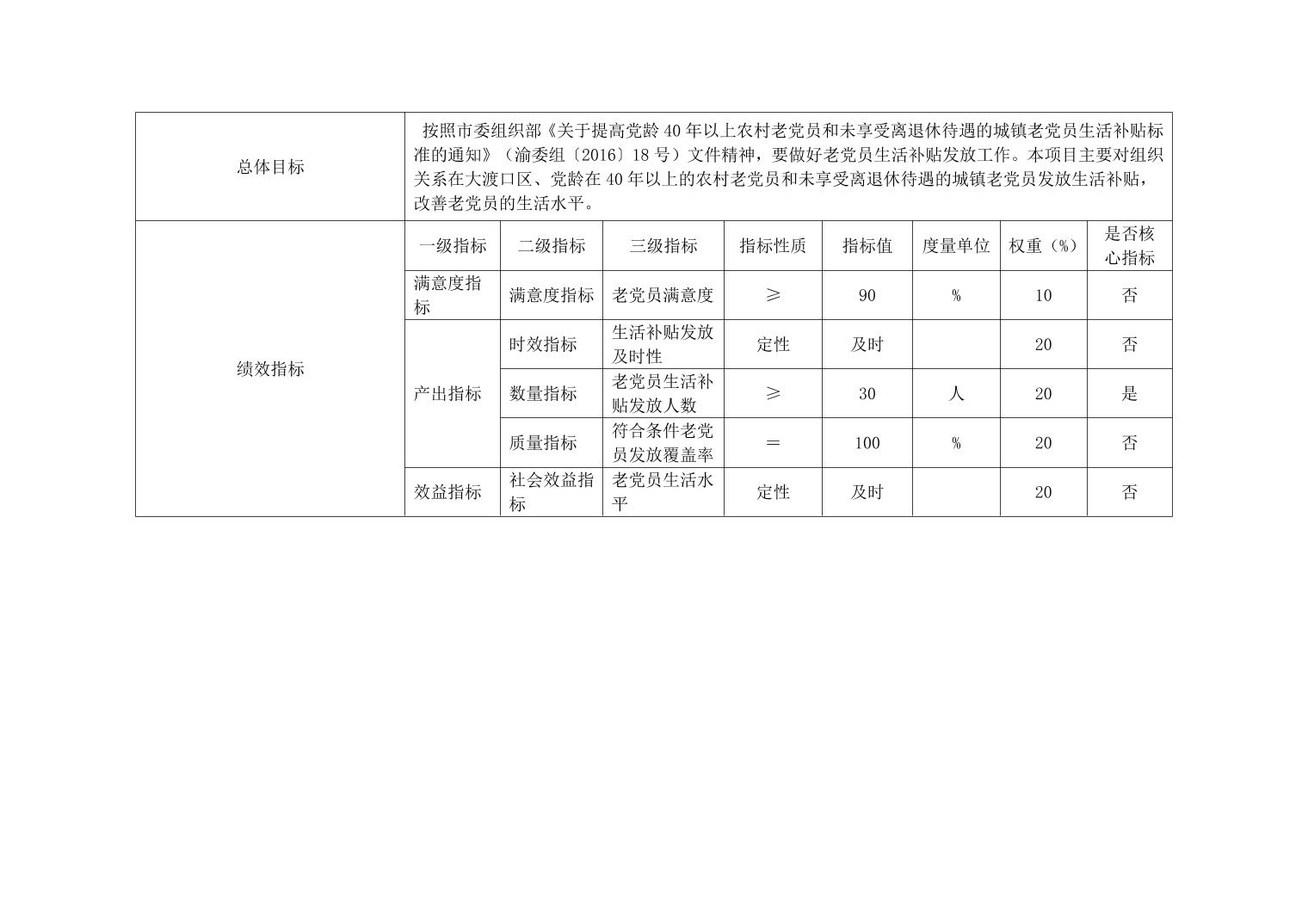 | 总体目标 | 按照市委组织部《关于提高党龄40年以上农村老党员和未享受离退休待遇的城镇老党员生活补贴标准的通知》（渝委组〔2016〕18号）文件精神，要做好老党员生活补贴发放工作。本项目主要对组织关系在大渡口区、党龄在40年以上的农村老党员和未享受离退休待遇的城镇老党员发放生活补贴，改善老党员的生活水平。 | | | | | | | |
|---|---|---|---|---|---|---|---|---|
| 绩效指标 | 一级指标 | 二级指标 | 三级指标 | 指标性质 | 指标值 | 度量单位 | 权重（%） | 是否核心指标 |
| | 满意度指标 | 满意度指标 | 老党员满意度 | ≥ | 90 | % | 10 | 否 |
| | 产出指标 | 时效指标 | 生活补贴发放及时性 | 定性 | 及时 | | 20 | 否 |
| | | 数量指标 | 老党员生活补贴发放人数 | ≥ | 30 | 人 | 20 | 是 |
| | | 质量指标 | 符合条件老党员发放覆盖率 | ＝ | 100 | % | 20 | 否 |
| | 效益指标 | 社会效益指标 | 老党员生活水平 | 定性 | 及时 | | 20 | 否 |